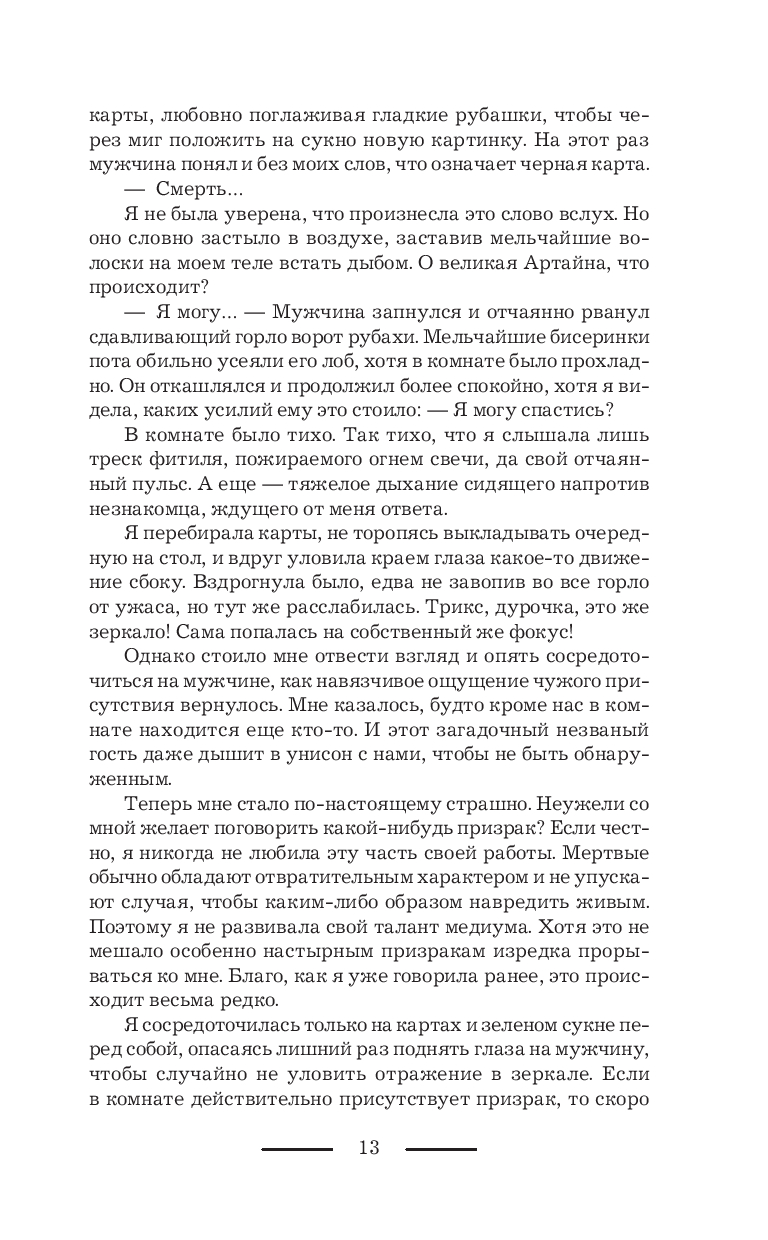 карты, любовно поглаживая гладкие рубашки, чтобы через миг положить на сукно новую картинку. На этот раз мужчина понял и без моих слов, что означает черная карта.

— Смерть...

Я не была уверена, что произнесла это слово вслух. Но оно словно застыло в воздухе, заставив мельчайшие волоски на моем теле встать дыбом. О великая Артайна, что происходит?

— Я могу... — Мужчина запнулся и отчаянно рванул сдавливающий горло ворот рубахи. Мельчайшие бисеринки пота обильно усеяли его лоб, хотя в комнате было прохладно. Он откашлялся и продолжил более спокойно, хотя я видела, каких усилий ему это стоило: — Я могу спастись?

В комнате было тихо. Так тихо, что я слышала лишь треск фитиля, пожираемого огнем свечи, да свой отчаянный пульс. А еще — тяжелое дыхание сидящего напротив незнакомца, ждущего от меня ответа.

Я перебирала карты, не торопясь выкладывать очередную на стол, и вдруг уловила краем глаза какое-то движение сбоку. Вздрогнула было, едва не завопив во все горло от ужаса, но тут же расслабилась. Трикс, дурочка, это же зеркало! Сама попалась на собственный же фокус!

Однако стоило мне отвести взгляд и опять сосредоточиться на мужчине, как навязчивое ощущение чужого присутствия вернулось. Мне казалось, будто кроме нас в комнате находится еще кто-то. И этот загадочный незваный гость даже дышит в унисон с нами, чтобы не быть обнаруженным.

Теперь мне стало по-настоящему страшно. Неужели со мной желает поговорить какой-нибудь призрак? Если честно, я никогда не любила эту часть своей работы. Мертвые обычно обладают отвратительным характером и не упускают случая, чтобы каким-либо образом навредить живым. Поэтому я не развивала свой талант медиума. Хотя это не мешало особенно настырным призракам изредка прорываться ко мне. Благо, как я уже говорила ранее, это происходит весьма редко.

Я сосредоточилась только на картах и зеленом сукне перед собой, опасаясь лишний раз поднять глаза на мужчину, чтобы случайно не уловить отражение в зеркале. Если в комнате действительно присутствует призрак, то скоро

13